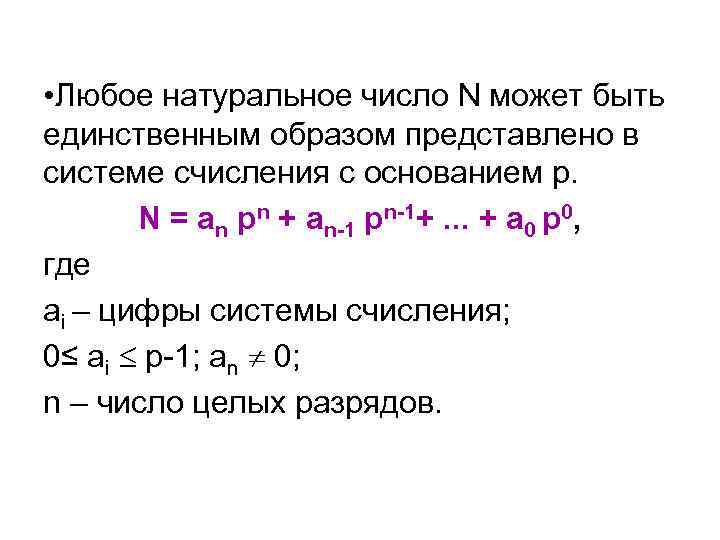 •Любое натуральное число N может быть единственным образом представлено в системе счисления с основанием p.

$N = a_n p^n + a_{n-1} p^{n-1} + ... + a_0 p^0$,

где

$a_i$ – цифры системы счисления;

$0 \leq a_i \leq p-1$; $a_n \neq 0$;

n – число целых разрядов.